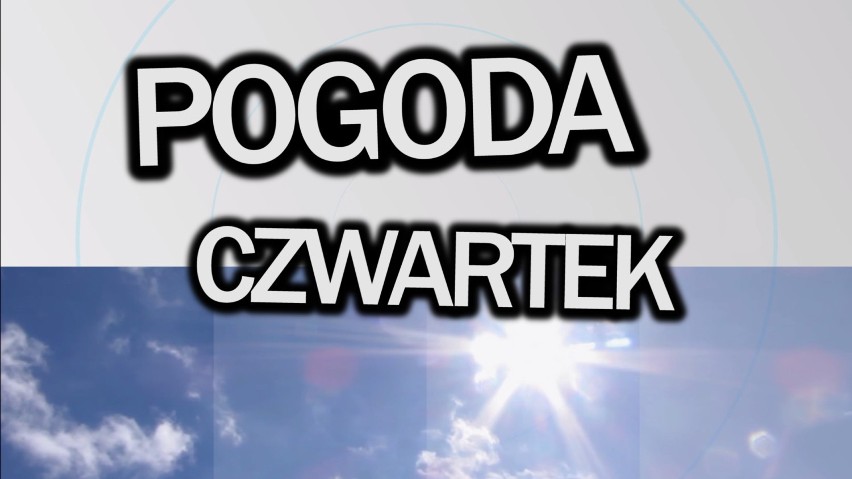 POGODA
CZWARTEK